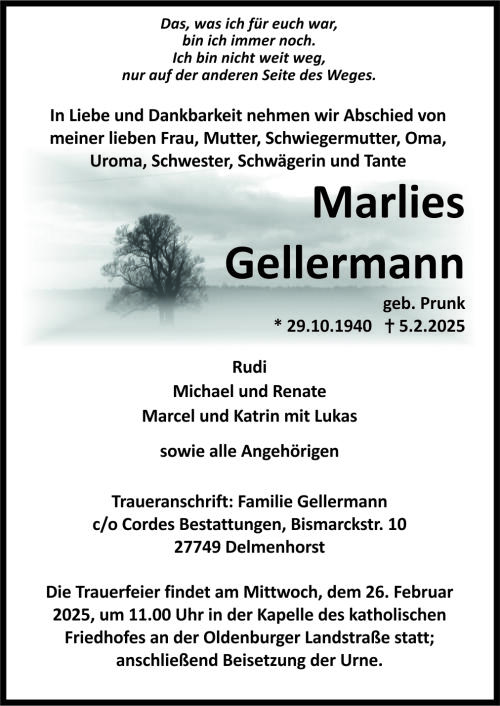 Das, was ich für euch war,
bin ich immer noch.
Ich bin nicht weit weg,
nur auf der anderen Seite des Weges.

In Liebe und Dankbarkeit nehmen wir Abschied von meiner lieben Frau, Mutter, Schwiegermutter, Oma, Uroma, Schwester, Schwägerin und Tante

Marlies Gellermann

geb. Prunk
* 29.10.1940 † 5.2.2025

Rudi
Michael und Renate
Marcel und Katrin mit Lukas

sowie alle Angehörigen

Traueranschrift: Familie Gellermann
c/o Cordes Bestattungen, Bismarckstr. 10
27749 Delmenhorst

Die Trauerfeier findet am Mittwoch, dem 26. Februar 2025, um 11.00 Uhr in der Kapelle des katholischen Friedhofes an der Oldenburger Landstraße statt; anschließend Beisetzung der Urne.